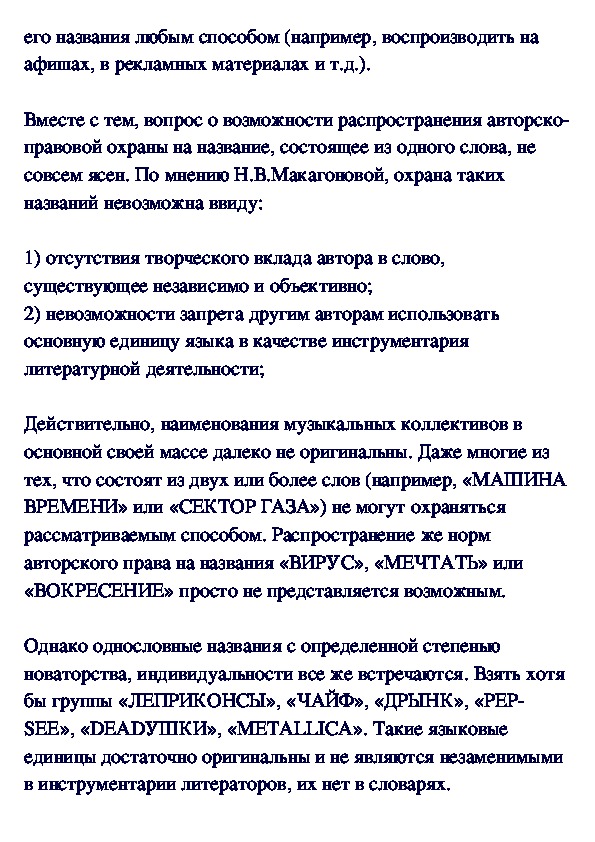 его названия любым способом (например, воспроизводить на афишах, в рекламных материалах и т.д.).

Вместе с тем, вопрос о возможности распространения авторско-правовой охраны на название, состоящее из одного слова, не совсем ясен. По мнению Н.В.Макагоновой, охрана таких названий невозможна ввиду:

1) отсутствия творческого вклада автора в слово, существующее независимо и объективно;
2) невозможности запрета другим авторам использовать основную единицу языка в качестве инструментария литературной деятельности;

Действительно, наименования музыкальных коллективов в основной своей массе далеко не оригинальны. Даже многие из тех, что состоят из двух или более слов (например, «МАШИНА ВРЕМЕНИ» или «СЕКТОР ГАЗА») не могут охраняться рассматриваемым способом. Распространение же норм авторского права на названия «ВИРУС», «МЕЧТАТЬ» или «ВОКРЕСЕНИЕ» просто не представляется возможным.

Однако однословные названия с определенной степенью новаторства, индивидуальности все же встречаются. Взять хотя бы группы «ЛЕПРИКОНСЫ», «ЧАЙФ», «ДРЫНК», «PEP-SEE», «DEADУШКИ», «METALLICA». Такие языковые единицы достаточно оригинальны и не являются незаменимыми в инструментарии литераторов, их нет в словарях.